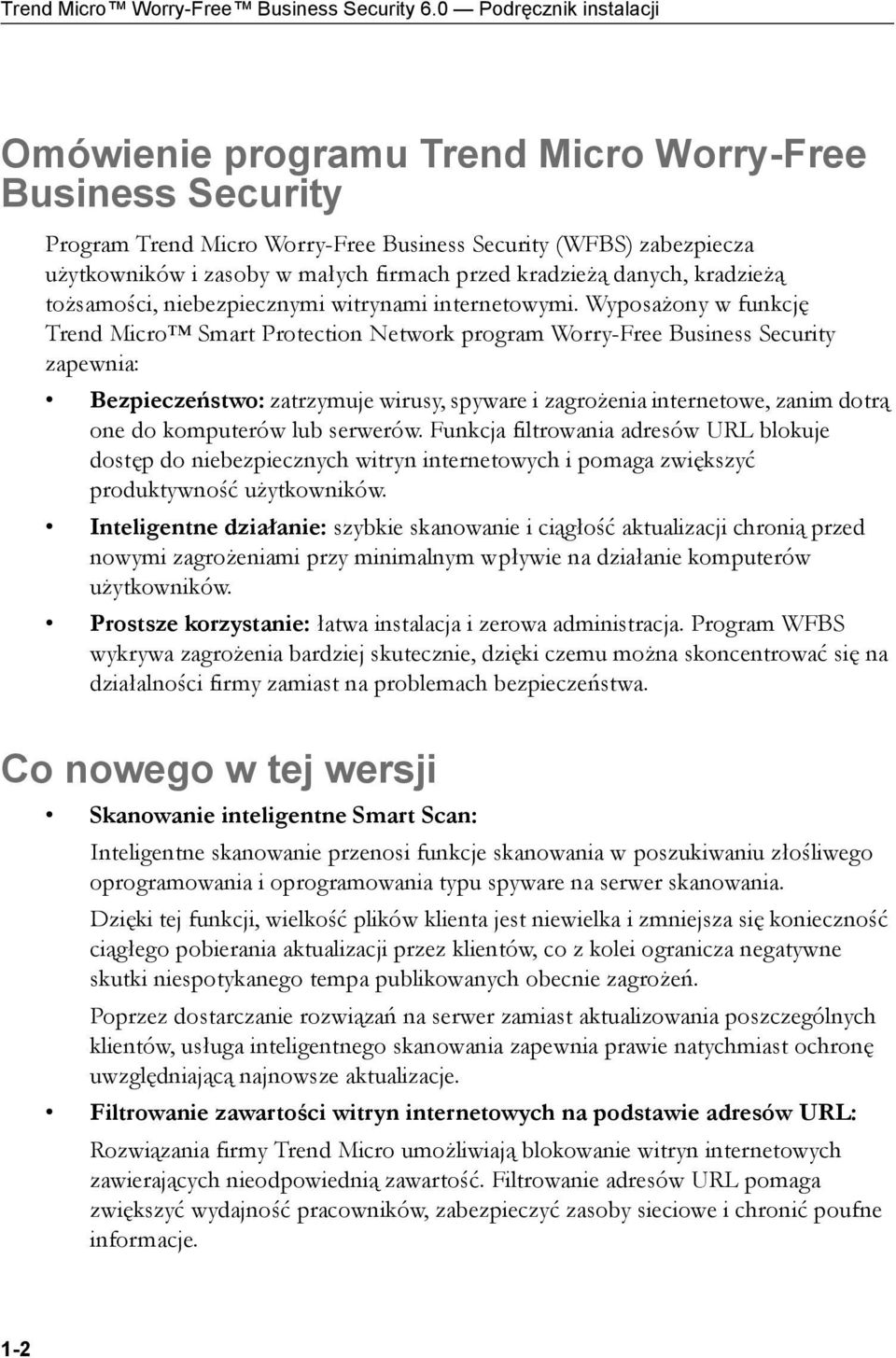 Trend Micro™ Worry-Free™ Business Security 6.0 — Podręcznik instalacji

Omówienie programu Trend Micro Worry-Free Business Security

Program Trend Micro Worry-Free Business Security (WFBS) zabezpiecza użytkowników i zasoby w małych firmach przed kradzieżą danych, kradzieżą tożsamości, niebezpiecznymi witrynami internetowymi. Wyposażony w funkcję Trend Micro™ Smart Protection Network program Worry-Free Business Security zapewnia:

• Bezpieczeństwo: zatrzymuje wirusy, spyware i zagrożenia internetowe, zanim dotrą one do komputerów lub serwerów. Funkcja filtrowania adresów URL blokuje dostęp do niebezpiecznych witryn internetowych i pomaga zwiększyć produktywność użytkowników.

• Inteligentne działanie: szybkie skanowanie i ciągłość aktualizacji chronią przed nowymi zagrożeniami przy minimalnym wpływie na działanie komputerów użytkowników.

• Prostsze korzystanie: łatwa instalacja i zerowa administracja. Program WFBS wykrywa zagrożenia bardziej skutecznie, dzięki czemu można skoncentrować się na działalności firmy zamiast na problemach bezpieczeństwa.

Co nowego w tej wersji

• Skanowanie inteligentne Smart Scan:

Inteligentne skanowanie przenosi funkcje skanowania w poszukiwaniu złośliwego oprogramowania i oprogramowania typu spyware na serwer skanowania.

Dzięki tej funkcji, wielkość plików klienta jest niewielka i zmniejsza się konieczność ciągłego pobierania aktualizacji przez klientów, co z kolei ogranicza negatywne skutki niespotykanego tempa publikowanych obecnie zagrożeń.

Poprzez dostarczanie rozwiązań na serwer zamiast aktualizowania poszczególnych klientów, usługa inteligentnego skanowania zapewnia prawie natychmiast ochronę uwzględniającą najnowsze aktualizacje.

• Filtrowanie zawartości witryn internetowych na podstawie adresów URL:

Rozwiązania firmy Trend Micro umożliwiają blokowanie witryn internetowych zawierających nieodpowiednią zawartość. Filtrowanie adresów URL pomaga zwiększyć wydajność pracowników, zabezpieczyć zasoby sieciowe i chronić poufne informacje.

1-2